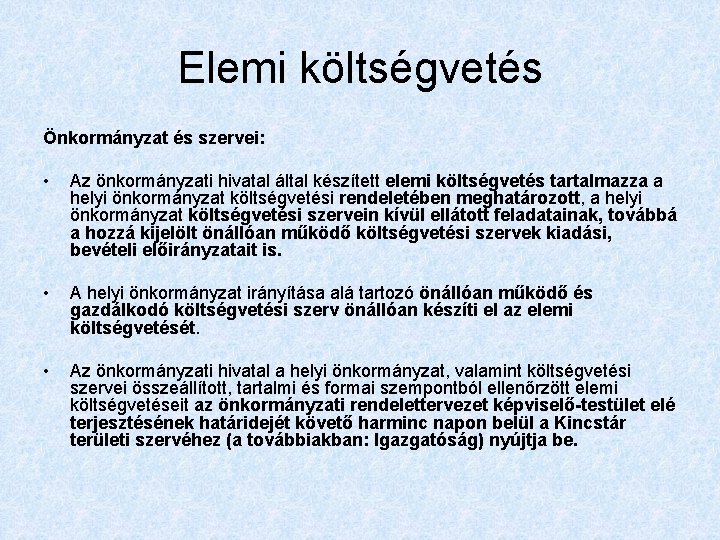 Elemi költségvetés

Önkormányzat és szervei:

• Az önkormányzati hivatal által készített elemi költségvetés tartalmazza a helyi önkormányzat költségvetési rendeletében meghatározott, a helyi önkormányzat költségvetési szervein kívül ellátott feladatainak, továbbá a hozzá kijelölt önállóan működő költségvetési szervek kiadási, bevételi előirányzatait is.

• A helyi önkormányzat irányítása alá tartozó önállóan működő és gazdálkodó költségvetési szerv önállóan készíti el az elemi költségvetését.

• Az önkormányzati hivatal a helyi önkormányzat, valamint költségvetési szervei összeállított, tartalmi és formai szempontból ellenőrzött elemi költségvetéseit az önkormányzati rendelettervezet képviselő-testület elé terjesztésének határidejét követő harminc napon belül a Kincstár területi szervéhez (a továbbiakban: Igazgatóság) nyújtja be.